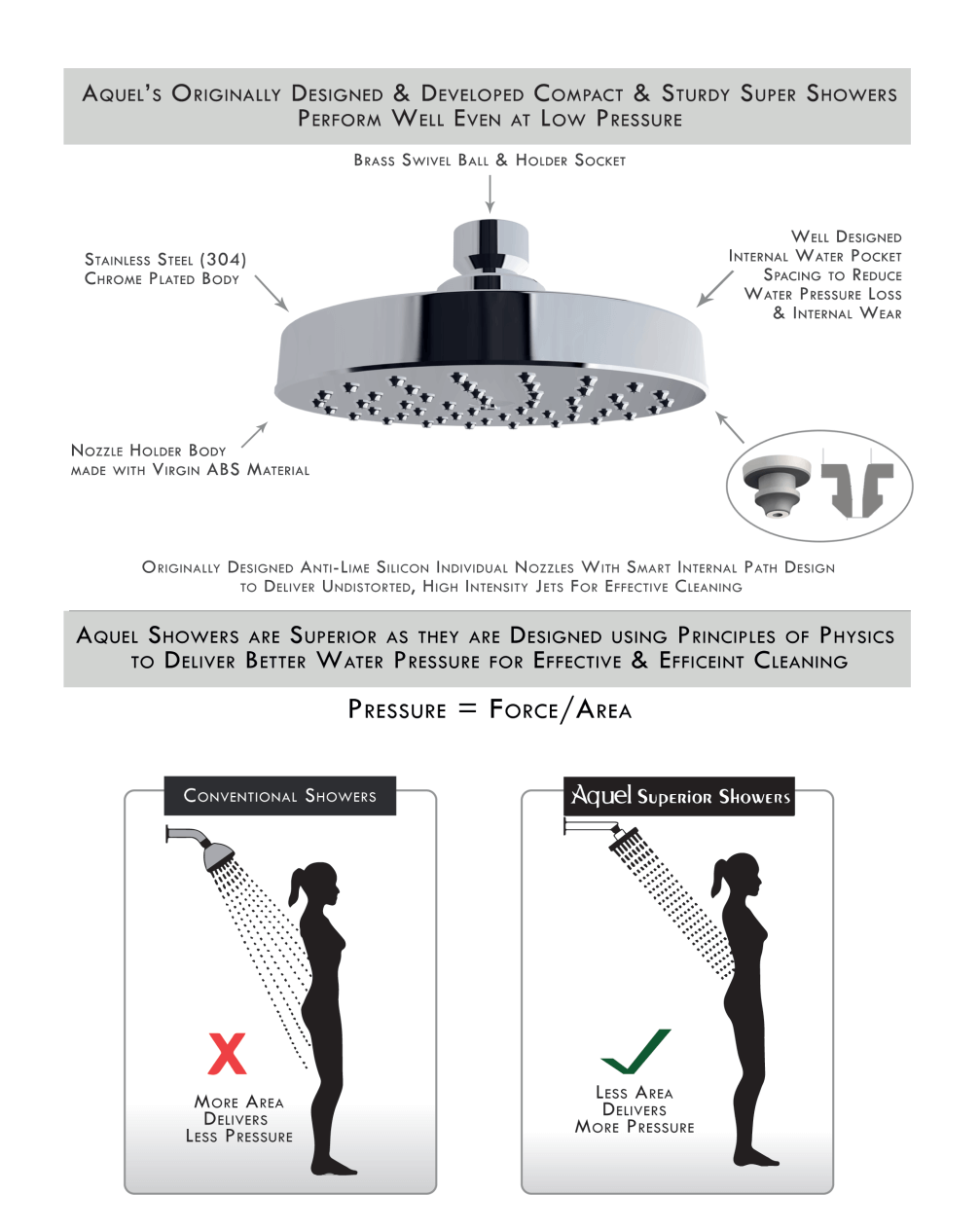 Aquel's Originally Designed & Developed Compact & Sturdy Super Showers Perform Well Even at Low Pressure

Brass Swivel Ball & Holder Socket

Stainless Steel (304) Chrome Plated Body

Well Designed Internal Water Pocket Spacing to Reduce Water Pressure Loss & Internal Wear

Nozzle Holder Body made with Virgin ABS Material

Originally Designed Anti-Lime Silicon Individual Nozzles With Smart Internal Path Design to Deliver Undistorted, High Intensity Jets For Effective Cleaning

Aquel Showers are Superior as they are Designed using Principles of Physics to Deliver Better Water Pressure for Effective & Efficeint Cleaning

Pressure = Force/Area

Conventional Showers

X

More Area Delivers Less Pressure

Aquel Superior Showers

Less Area Delivers More Pressure